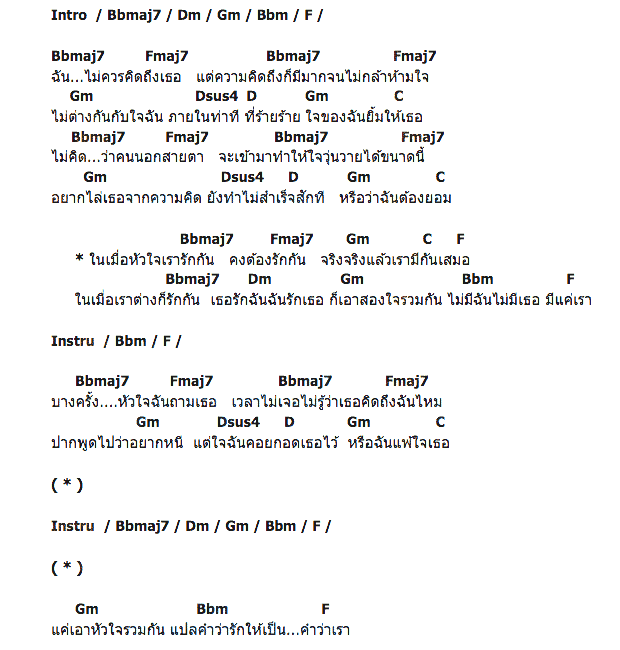 Intro / Bbmaj7 / Dm / Gm / Bbm / F /

Bbmaj7 Fmaj7 Bbmaj7 Fmaj7
ฉัน...ไม่ควรคิดถึงเธอ แต่ความคิดถึงก็มีมากจนไม่กล้าห้ามใจ
Gm Dsus4 D Gm C
ไม่ต่างกันกับใจฉัน ภายในท่าที ที่ร้ายร้าย ใจของฉันยิ้มให้เธอ
Bbmaj7 Fmaj7 Bbmaj7 Fmaj7
ไม่คิด...ว่าคนนอกสายตา จะเข้ามาทำให้ใจวุ่นวายได้ขนาดนี้
Gm Dsus4 D Gm C
อยากไล่เธอจากความคิด ยังทำไม่สำเร็จสักที หรือว่าฉันต้องยอม

Bbmaj7 Fmaj7 Gm C F
* ในเมื่อหัวใจเรารักกัน คงต้องรักกัน จริงจริงแล้วเรามีกันเสมอ
Bbmaj7 Dm Gm Bbm F
ในเมื่อเราต่างก็รักกัน เธอรักฉันฉันรักเธอ ก็เอาสองใจรวมกัน ไม่มีฉันไม่มีเธอ มีแค่เรา

Instru / Bbm / F /

Bbmaj7 Fmaj7 Bbmaj7 Fmaj7
บางครั้ง....หัวใจฉันถามเธอ เวลาไม่เจอไม่รู้ว่าเธอคิดถึงฉันไหม
Gm Dsus4 D Gm C
ปากพูดไปว่าอยากหนี แต่ใจฉันคอยกอดเธอไว้ หรือฉันแพ้ใจเธอ

( * )

Instru / Bbmaj7 / Dm / Gm / Bbm / F /

( * )

Gm Bbm F
แค่เอาหัวใจรวมกัน แปลคำว่ารักให้เป็น...คำว่าเรา